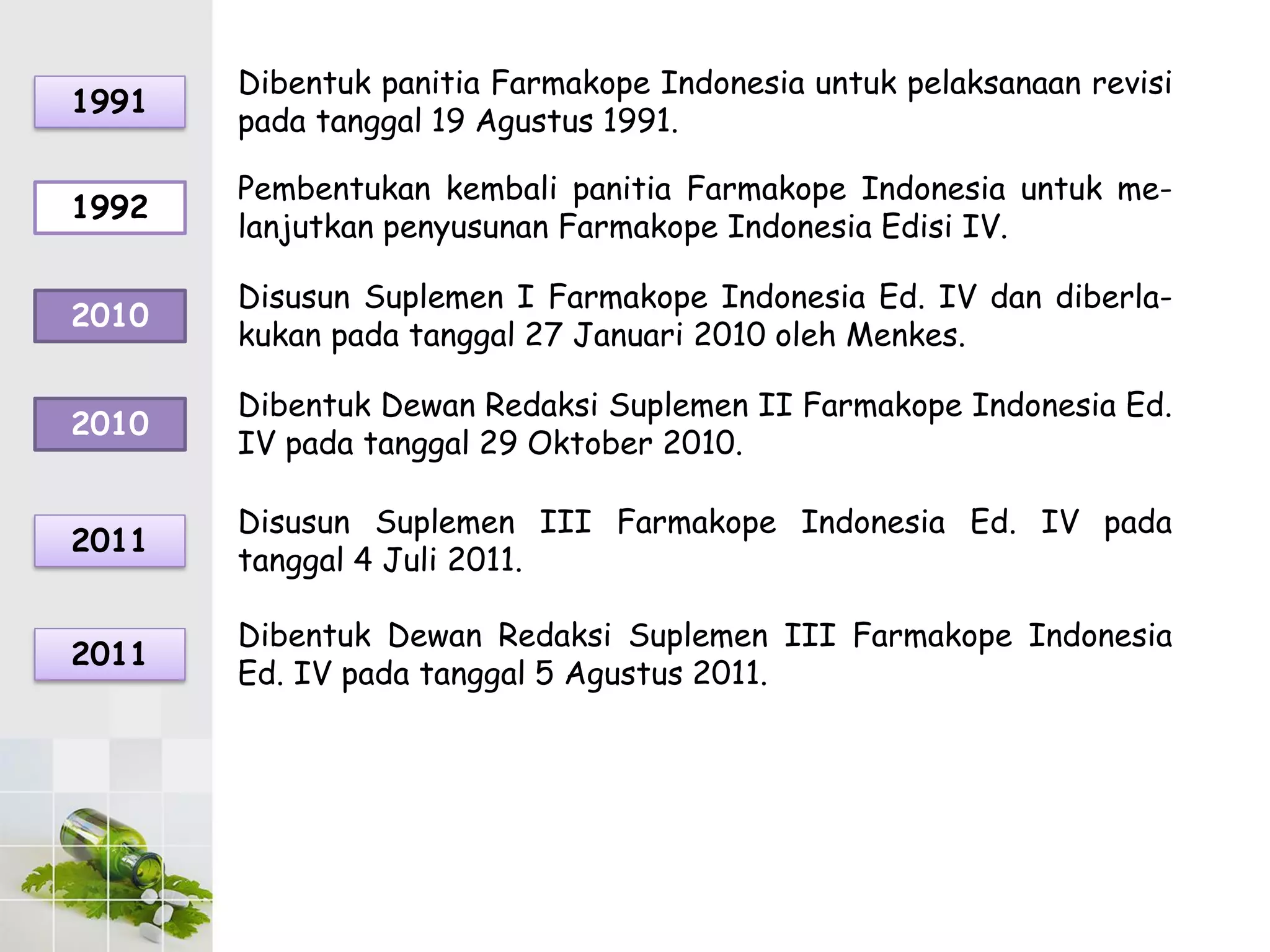 1991

Dibentuk panitia Farmakope Indonesia untuk pelaksanaan revisi pada tanggal 19 Agustus 1991.

1992

Pembentukan kembali panitia Farmakope Indonesia untuk melanjutkan penyusunan Farmakope Indonesia Edisi IV.

2010

Disusun Suplemen I Farmakope Indonesia Ed. IV dan diberlakukan pada tanggal 27 Januari 2010 oleh Menkes.

2010

Dibentuk Dewan Redaksi Suplemen II Farmakope Indonesia Ed. IV pada tanggal 29 Oktober 2010.

2011

Disusun Suplemen III Farmakope Indonesia Ed. IV pada tanggal 4 Juli 2011.

2011

Dibentuk Dewan Redaksi Suplemen III Farmakope Indonesia Ed. IV pada tanggal 5 Agustus 2011.